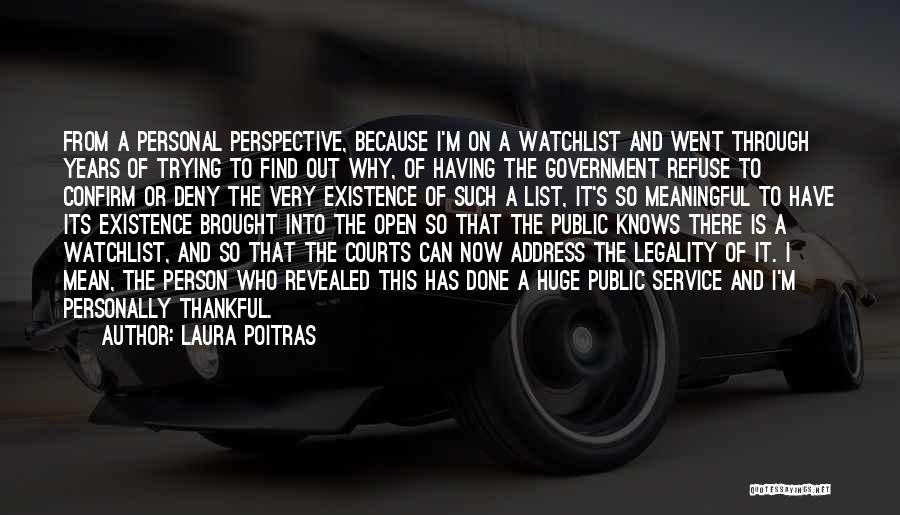 FROM A PERSONAL PERSPECTIVE, BECAUSE I'M ON A WATCHLIST AND WENT THROUGH YEARS OF TRYING TO FIND OUT WHY, OF HAVING THE GOVERNMENT REFUSE TO CONFIRM OR DENY THE VERY EXISTENCE OF SUCH A LIST, IT'S SO MEANINGFUL TO HAVE ITS EXISTENCE BROUGHT INTO THE OPEN SO THAT THE PUBLIC KNOWS THERE IS A WATCHLIST, AND SO THAT THE COURTS CAN NOW ADDRESS THE LEGALITY OF IT. I MEAN, THE PERSON WHO REVEALED THIS HAS DONE A HUGE PUBLIC SERVICE AND I'M PERSONALLY THANKFUL.

AUTHOR: LAURA POITRAS

QUOTESSAYINGS.NET